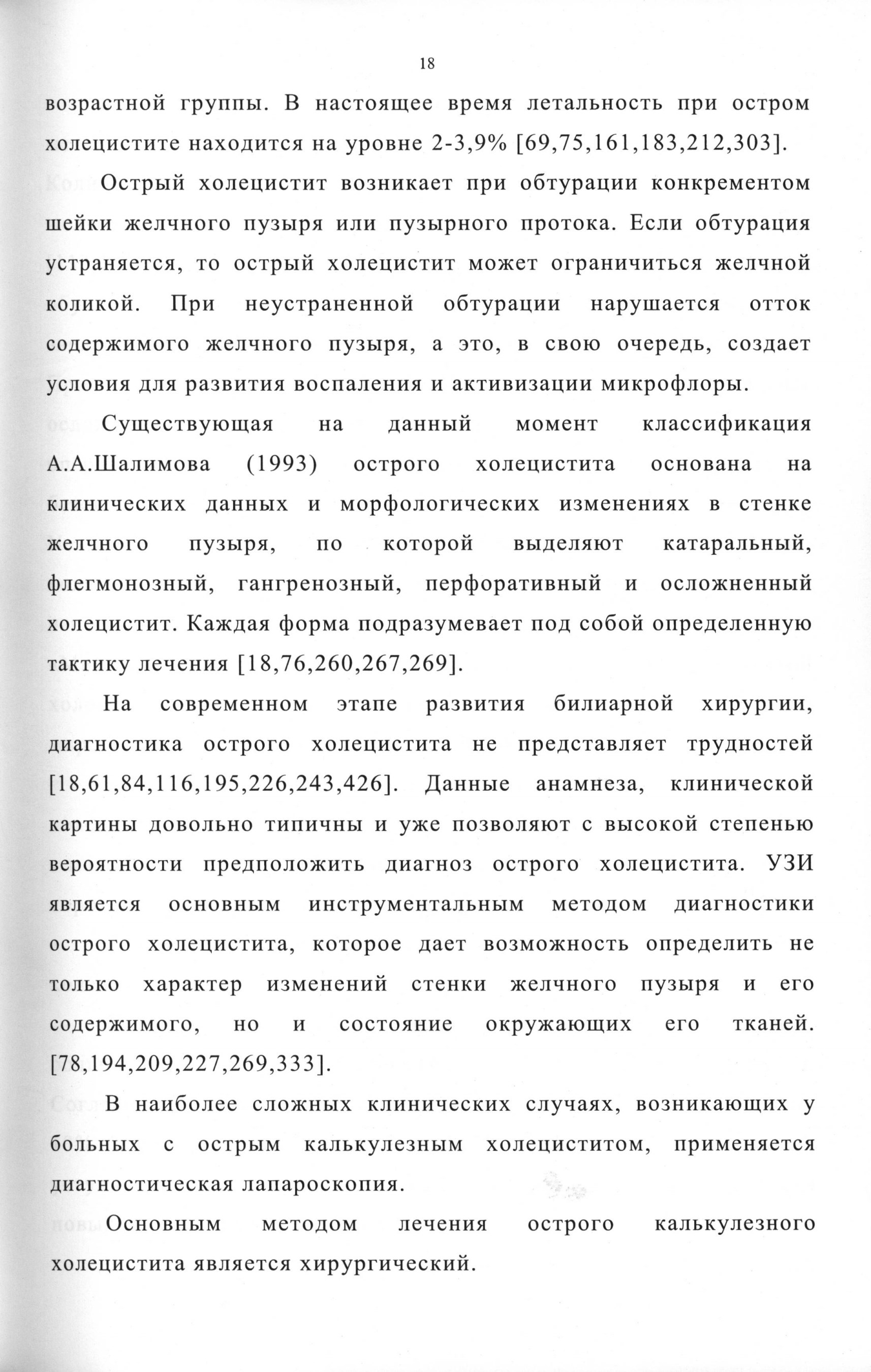 18

возрастной группы. В настоящее время летальность при остром холецистите находится на уровне 2-3,9% [69,75,161,183,212,303].

Острый холецистит возникает при обтурации конкрементом шейки желчного пузыря или пузырного протока. Если обтурация устраняется, то острый холецистит может ограничиться желчной коликой. При неустраненной обтурации нарушается отток содержимого желчного пузыря, а это, в свою очередь, создает условия для развития воспаления и активизации микрофлоры.

Существующая на данный момент классификация А.А.Шалимова (1993) острого холецистита основана на клинических данных и морфологических изменениях в стенке желчного пузыря, по которой выделяют катаральный, флегмонозный, гангренозный, перфоративный и осложненный холецистит. Каждая форма подразумевает под собой определенную тактику лечения [18,76,260,267,269].

На современном этапе развития билиарной хирургии, диагностика острого холецистита не представляет трудностей [18,61,84,116,195,226,243,426]. Данные анамнеза, клинической картины довольно типичны и уже позволяют с высокой степенью вероятности предположить диагноз острого холецистита. УЗИ является основным инструментальным методом диагностики острого холецистита, которое дает возможность определить не только характер изменений стенки желчного пузыря и его содержимого, но и состояние окружающих его тканей. [78,194,209,227,269,333].

В наиболее сложных клинических случаях, возникающих у больных с острым калькулезным холециститом, применяется диагностическая лапароскопия.

Основным методом лечения острого калькулезного холецистита является хирургический.